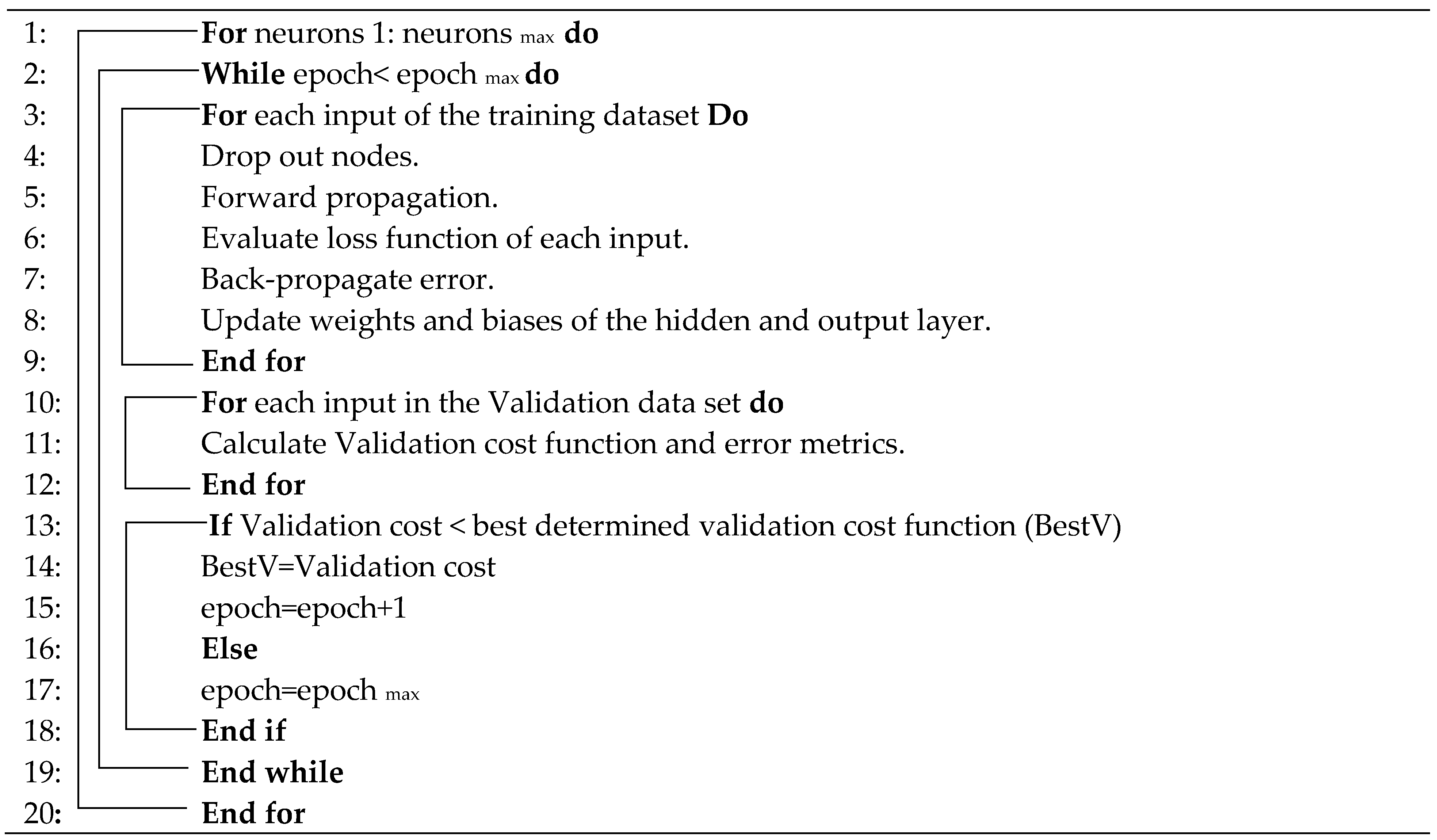 1: For neurons 1: neurons $_{max}$ do
2: While epoch< epoch $_{max}$ do
3: For each input of the training dataset Do
4: Drop out nodes.
5: Forward propagation.
6: Evaluate loss function of each input.
7: Back-propagate error.
8: Update weights and biases of the hidden and output layer.
9: End for
10: For each input in the Validation data set do
11: Calculate Validation cost function and error metrics.
12: End for
13: If Validation cost < best determined validation cost function (BestV)
14: BestV=Validation cost
15: epoch=epoch+1
16: Else
17: epoch=epoch $_{max}$
18: End if
19: End while
20: End for